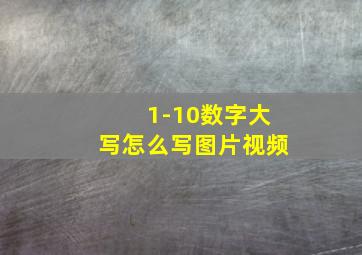 1-10数字大写怎么写图片视频